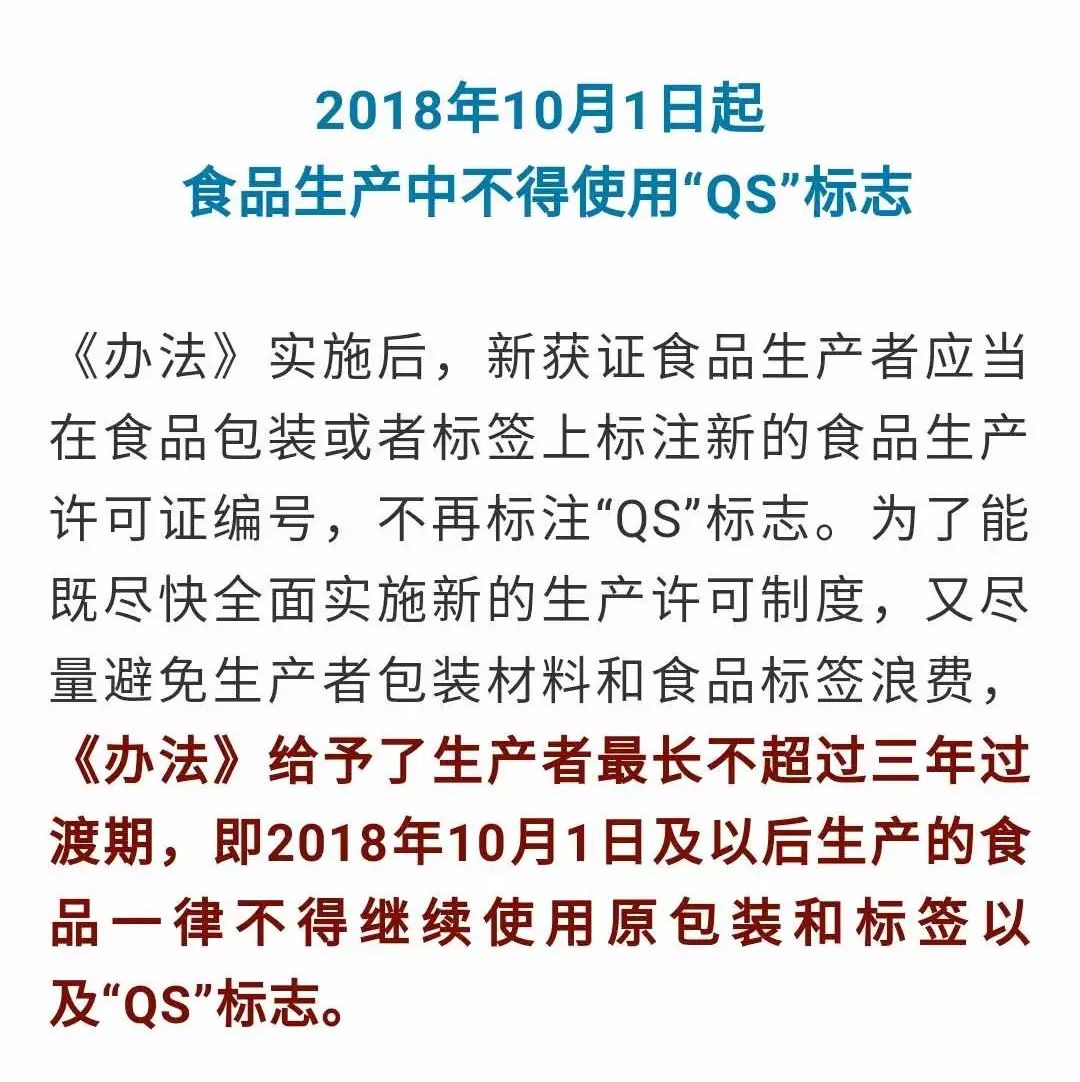 2018年10月1日起
食品生产中不得使用“QS”标志

《办法》实施后，新获证食品生产者应当在食品包装或者标签上标注新的食品生产许可证编号，不再标注“QS”标志。为了能既尽快全面实施新的生产许可制度，又尽量避免生产者包装材料和食品标签浪费，《办法》给予了生产者最长不超过三年过渡期，即2018年10月1日及以后生产的食品一律不得继续使用原包装和标签以及“QS”标志。